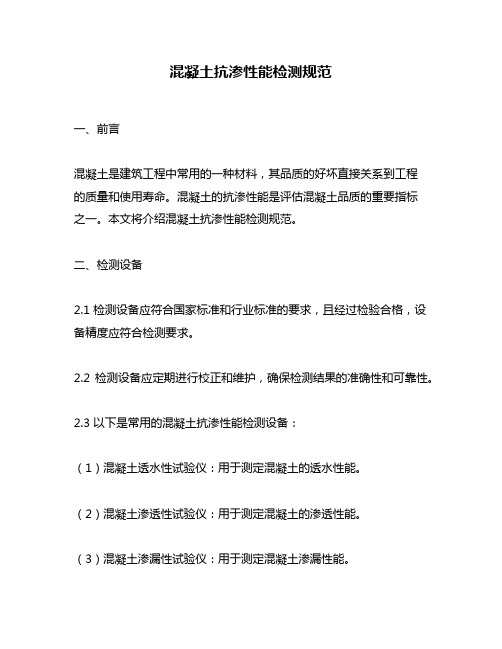 混凝土抗渗性能检测规范

一、前言

混凝土是建筑工程中常用的一种材料，其品质的好坏直接关系到工程的质量和使用寿命。混凝土的抗渗性能是评估混凝土品质的重要指标之一。本文将介绍混凝土抗渗性能检测规范。

二、检测设备

2.1 检测设备应符合国家标准和行业标准的要求，且经过检验合格，设备精度应符合检测要求。

2.2 检测设备应定期进行校正和维护，确保检测结果的准确性和可靠性。

2.3 以下是常用的混凝土抗渗性能检测设备：

（1）混凝土透水性试验仪：用于测定混凝土的透水性能。

（2）混凝土渗透性试验仪：用于测定混凝土的渗透性能。

（3）混凝土渗漏性试验仪：用于测定混凝土渗漏性能。